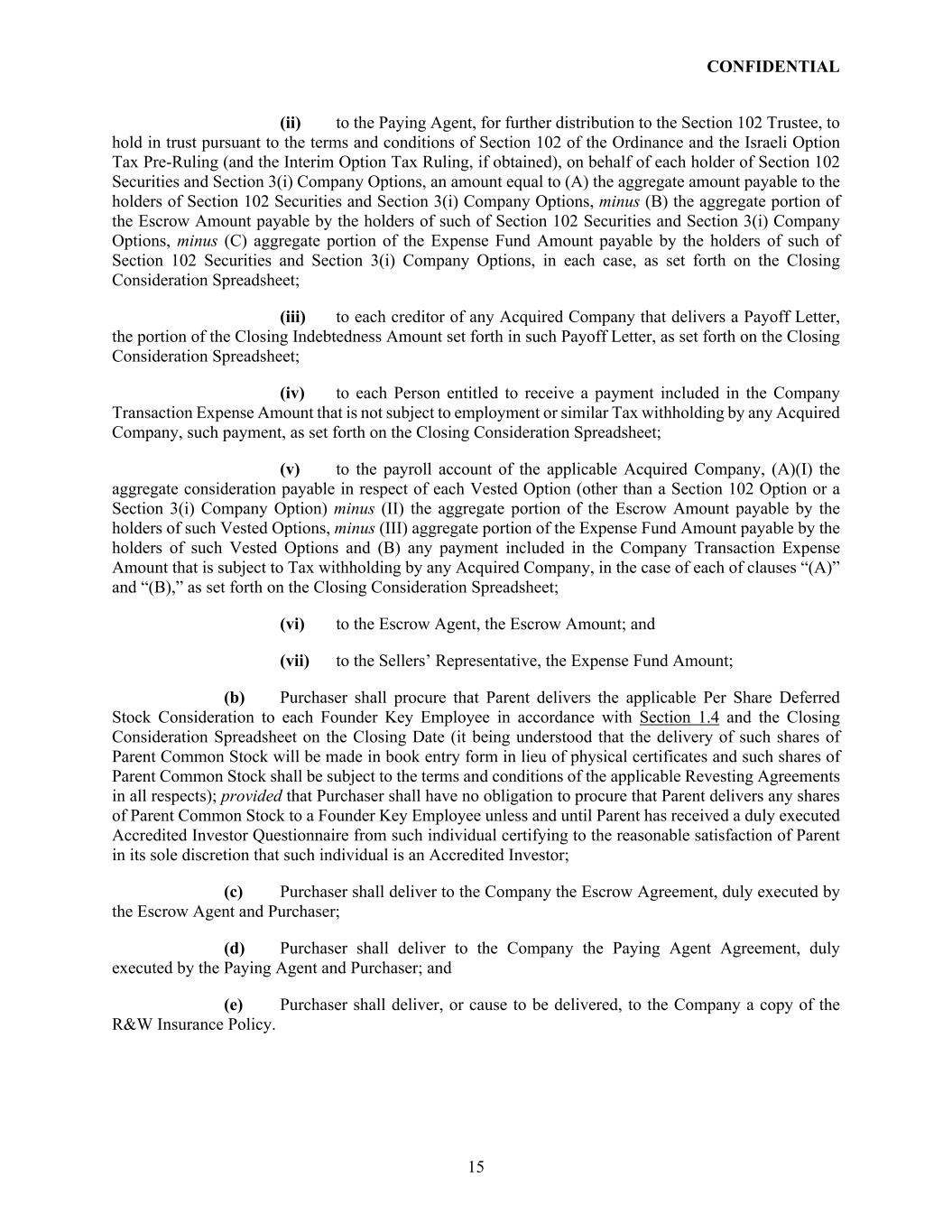 CONFIDENTIAL

(ii) to the Paying Agent, for further distribution to the Section 102 Trustee, to hold in trust pursuant to the terms and conditions of Section 102 of the Ordinance and the Israeli Option Tax Pre-Ruling (and the Interim Option Tax Ruling, if obtained), on behalf of each holder of Section 102 Securities and Section 3(i) Company Options, an amount equal to (A) the aggregate amount payable to the holders of Section 102 Securities and Section 3(i) Company Options, minus (B) the aggregate portion of the Escrow Amount payable by the holders of such of Section 102 Securities and Section 3(i) Company Options, minus (C) aggregate portion of the Expense Fund Amount payable by the holders of such of Section 102 Securities and Section 3(i) Company Options, in each case, as set forth on the Closing Consideration Spreadsheet;

(iii) to each creditor of any Acquired Company that delivers a Payoff Letter, the portion of the Closing Indebtedness Amount set forth in such Payoff Letter, as set forth on the Closing Consideration Spreadsheet;

(iv) to each Person entitled to receive a payment included in the Company Transaction Expense Amount that is not subject to employment or similar Tax withholding by any Acquired Company, such payment, as set forth on the Closing Consideration Spreadsheet;

(v) to the payroll account of the applicable Acquired Company, (A)(I) the aggregate consideration payable in respect of each Vested Option (other than a Section 102 Option or a Section 3(i) Company Option) minus (II) the aggregate portion of the Escrow Amount payable by the holders of such Vested Options, minus (III) aggregate portion of the Expense Fund Amount payable by the holders of such Vested Options and (B) any payment included in the Company Transaction Expense Amount that is subject to Tax withholding by any Acquired Company, in the case of each of clauses “(A)” and “(B),” as set forth on the Closing Consideration Spreadsheet;

(vi) to the Escrow Agent, the Escrow Amount; and

(vii) to the Sellers’ Representative, the Expense Fund Amount;

(b) Purchaser shall procure that Parent delivers the applicable Per Share Deferred Stock Consideration to each Founder Key Employee in accordance with Section 1.4 and the Closing Consideration Spreadsheet on the Closing Date (it being understood that the delivery of such shares of Parent Common Stock will be made in book entry form in lieu of physical certificates and such shares of Parent Common Stock shall be subject to the terms and conditions of the applicable Revesting Agreements in all respects); provided that Purchaser shall have no obligation to procure that Parent delivers any shares of Parent Common Stock to a Founder Key Employee unless and until Parent has received a duly executed Accredited Investor Questionnaire from such individual certifying to the reasonable satisfaction of Parent in its sole discretion that such individual is an Accredited Investor;

(c) Purchaser shall deliver to the Company the Escrow Agreement, duly executed by the Escrow Agent and Purchaser;

(d) Purchaser shall deliver to the Company the Paying Agent Agreement, duly executed by the Paying Agent and Purchaser; and

(e) Purchaser shall deliver, or cause to be delivered, to the Company a copy of the R&W Insurance Policy.

15